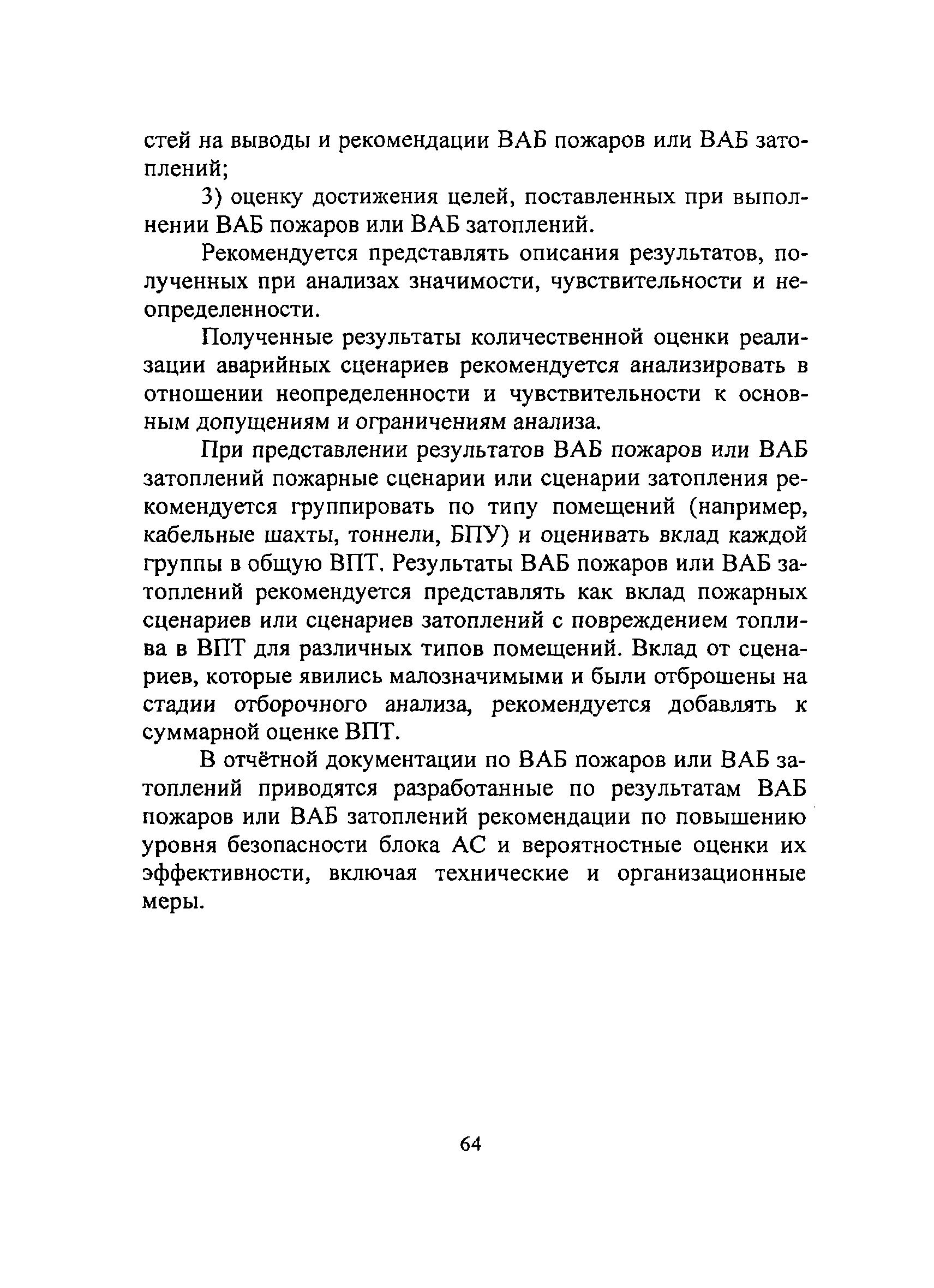 стей на выводы и рекомендации ВАБ пожаров или ВАБ затоплений;

3) оценку достижения целей, поставленных при выполнении ВАБ пожаров или ВАБ затоплений.

Рекомендуется представлять описания результатов, полученных при анализах значимости, чувствительности и неопределенности.

Полученные результаты количественной оценки реализации аварийных сценариев рекомендуется анализировать в отношении неопределенности и чувствительности к основным допущениям и ограничениям анализа.

При представлении результатов ВАБ пожаров или ВАБ затоплений пожарные сценарии или сценарии затопления рекомендуется группировать по типу помещений (например, кабельные шахты, тоннели, БПУ) и оценивать вклад каждой группы в общую ВПТ. Результаты ВАБ пожаров или ВАБ затоплений рекомендуется представлять как вклад пожарных сценариев или сценариев затоплений с повреждением топлива в ВПТ для различных типов помещений. Вклад от сценариев, которые явились малозначимыми и были отброшены на стадии отборочного анализа, рекомендуется добавлять к суммарной оценке ВПТ.

В отчётной документации по ВАБ пожаров или ВАБ затоплений приводятся разработанные по результатам ВАБ пожаров или ВАБ затоплений рекомендации по повышению уровня безопасности блока АС и вероятностные оценки их эффективности, включая технические и организационные меры.

64